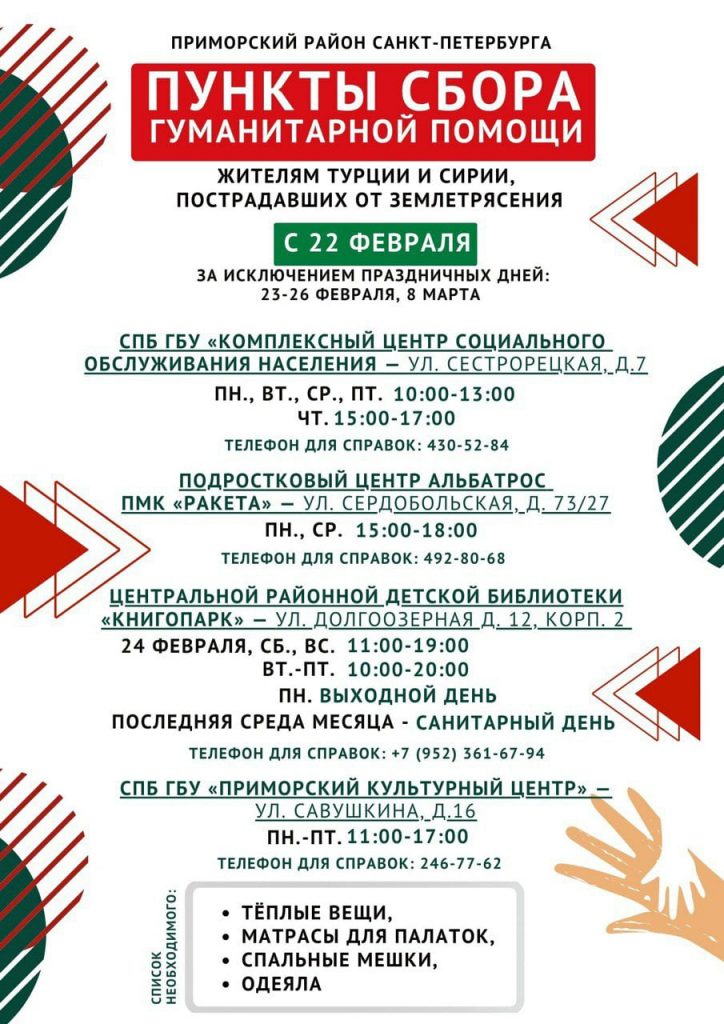 ПРИМОРСКИЙ РАЙОН САНКТ-ПЕТЕРБУРГА

ПУНКТЫ СБОРА ГУМАНИТАРНОЙ ПОМОЩИ

ЖИТЕЛЯМ ТУРЦИИ И СИРИИ, ПОСТРАДАВШИХ ОТ ЗЕМЛЕТРЯСЕНИЯ

С 22 ФЕВРАЛЯ

ЗА ИСКЛЮЧЕНИЕМ ПРАЗДНИЧНЫХ ДНЕЙ: 23-26 ФЕВРАЛЯ, 8 МАРТА

СПБ ГБУ «КОМПЛЕКСНЫЙ ЦЕНТР СОЦИАЛЬНОГО ОБСЛУЖИВАНИЯ НАСЕЛЕНИЯ — УЛ. СЕСТРОРЕЦКАЯ, Д.7

ПН., ВТ., СР., ПТ. 10:00-13:00
ЧТ. 15:00-17:00

ТЕЛЕФОН ДЛЯ СПРАВОК: 430-52-84

ПОДРОСТКОВЫЙ ЦЕНТР АЛЬБАТРОС ПМК «РАКЕТА» — УЛ. СЕРДОБОЛЬСКАЯ, Д. 73/27

ПН., СР. 15:00-18:00

ТЕЛЕФОН ДЛЯ СПРАВОК: 492-80-68

ЦЕНТРАЛЬНОЙ РАЙОННОЙ ДЕТСКОЙ БИБЛИОТЕКИ «КНИГОПАРК» — УЛ. ДОЛГООЗЕРНАЯ Д. 12, КОРП. 2

24 ФЕВРАЛЯ, СБ., ВС. 11:00-19:00
ВТ.-ПТ. 10:00-20:00
ПН. ВЫХОДНОЙ ДЕНЬ
ПОСЛЕДНЯЯ СРЕДА МЕСЯЦА - САНИТАРНЫЙ ДЕНЬ

ТЕЛЕФОН ДЛЯ СПРАВОК: +7 (952) 361-67-94

СПБ ГБУ «ПРИМОРСКИЙ КУЛЬТУРНЫЙ ЦЕНТР» — УЛ. САВУШКИНА, Д.16

ПН.-ПТ. 11:00-17:00

ТЕЛЕФОН ДЛЯ СПРАВОК: 246-77-62

СПИСОК НЕОБХОДИМОГО:

• ТЁПЛЫЕ ВЕЩИ,
• МАТРАСЫ ДЛЯ ПАЛАТОК,
• СПАЛЬНЫЕ МЕШКИ,
• ОДЕЯЛА